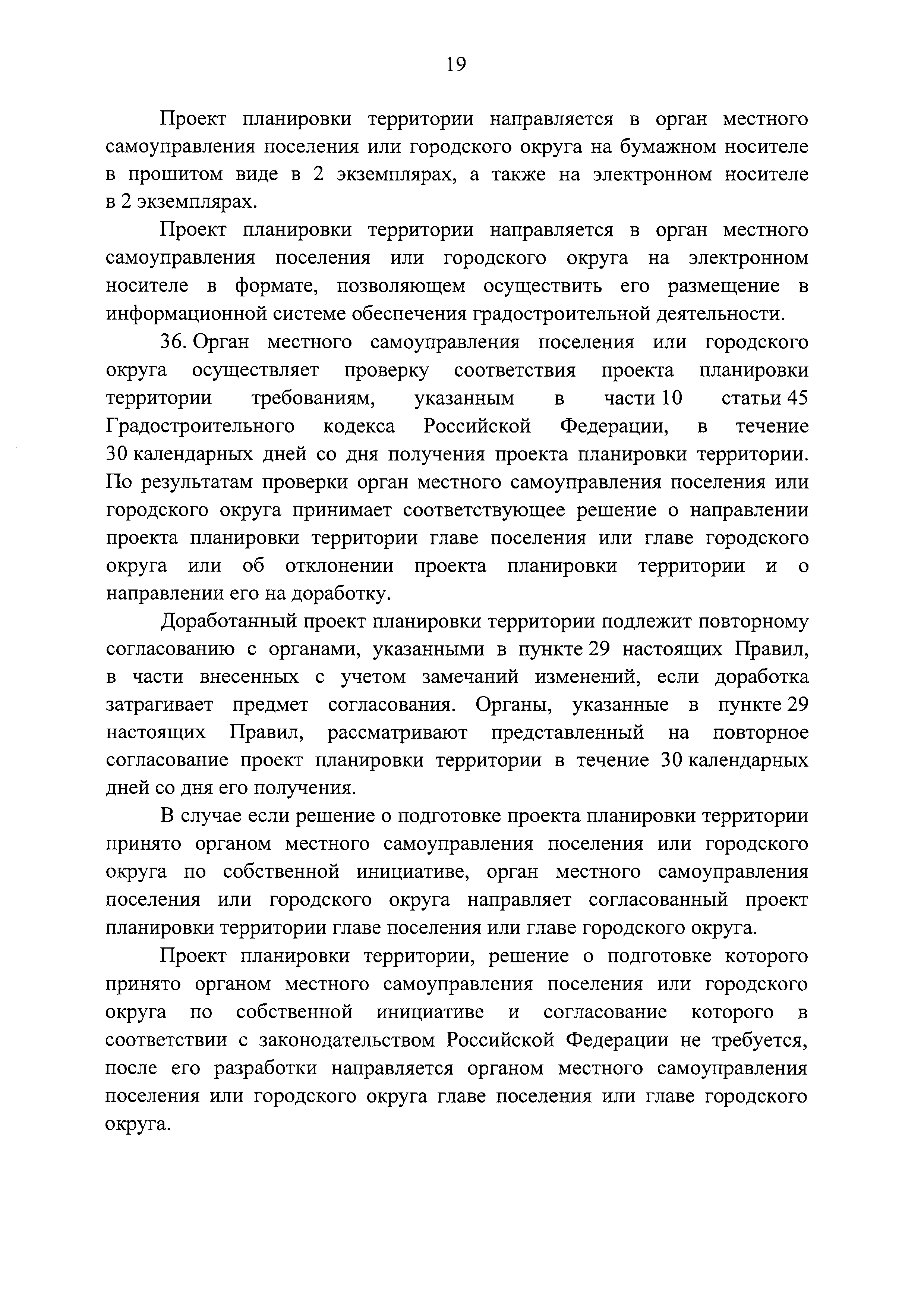 19

Проект планировки территории направляется в орган местного самоуправления поселения или городского округа на бумажном носителе в прошитом виде в 2 экземплярах, а также на электронном носителе в 2 экземплярах.

Проект планировки территории направляется в орган местного самоуправления поселения или городского округа на электронном носителе в формате, позволяющем осуществить его размещение в информационной системе обеспечения градостроительной деятельности.

36. Орган местного самоуправления поселения или городского округа осуществляет проверку соответствия проекта планировки территории требованиям, указанным в части 10 статьи 45 Градостроительного кодекса Российской Федерации, в течение 30 календарных дней со дня получения проекта планировки территории. По результатам проверки орган местного самоуправления поселения или городского округа принимает соответствующее решение о направлении проекта планировки территории главе поселения или главе городского округа или об отклонении проекта планировки территории и о направлении его на доработку.

Доработанный проект планировки территории подлежит повторному согласованию с органами, указанными в пункте 29 настоящих Правил, в части внесенных с учетом замечаний изменений, если доработка затрагивает предмет согласования. Органы, указанные в пункте 29 настоящих Правил, рассматривают представленный на повторное согласование проект планировки территории в течение 30 календарных дней со дня его получения.

В случае если решение о подготовке проекта планировки территории принято органом местного самоуправления поселения или городского округа по собственной инициативе, орган местного самоуправления поселения или городского округа направляет согласованный проект планировки территории главе поселения или главе городского округа.

Проект планировки территории, решение о подготовке которого принято органом местного самоуправления поселения или городского округа по собственной инициативе и согласование которого в соответствии с законодательством Российской Федерации не требуется, после его разработки направляется органом местного самоуправления поселения или городского округа главе поселения или главе городского округа.